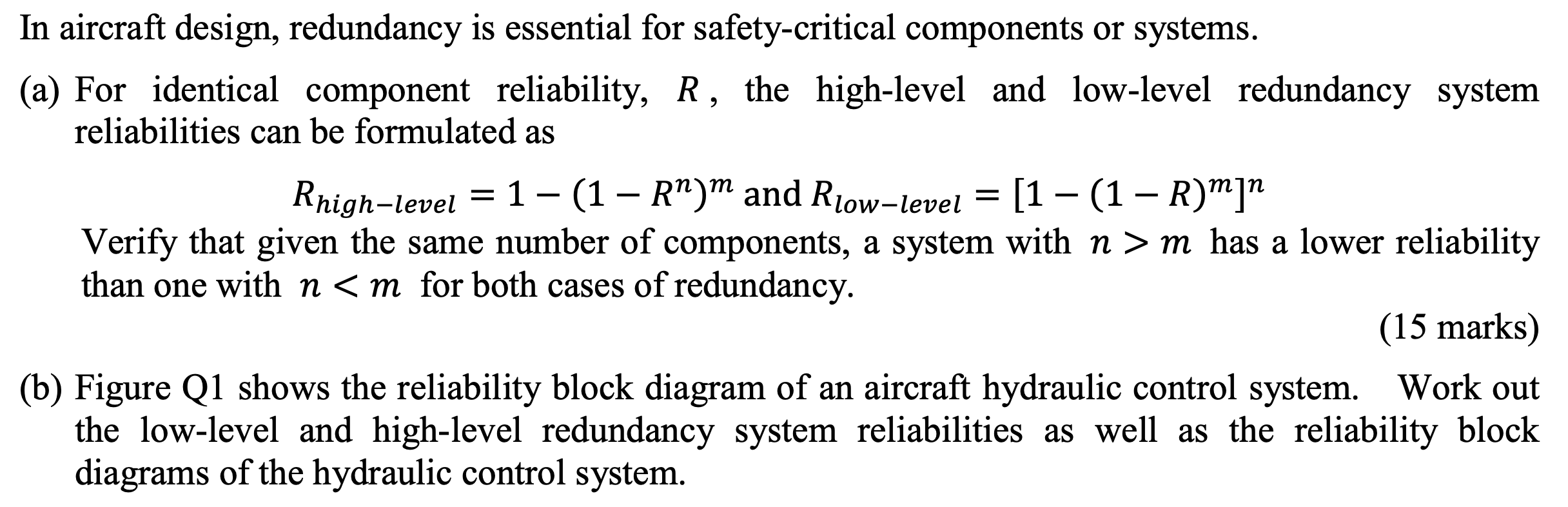 In aircraft design, redundancy is essential for safety-critical components or systems.

(a) For identical component reliability, $R$, the high-level and low-level redundancy system reliabilities can be formulated as

$R_{high-level} = 1 - (1 - R^n)^m$ and $R_{low-level} = [1 - (1 - R)^m]^n$

Verify that given the same number of components, a system with $n > m$ has a lower reliability than one with $n < m$ for both cases of redundancy.

(15 marks)

(b) Figure Q1 shows the reliability block diagram of an aircraft hydraulic control system. Work out the low-level and high-level redundancy system reliabilities as well as the reliability block diagrams of the hydraulic control system.